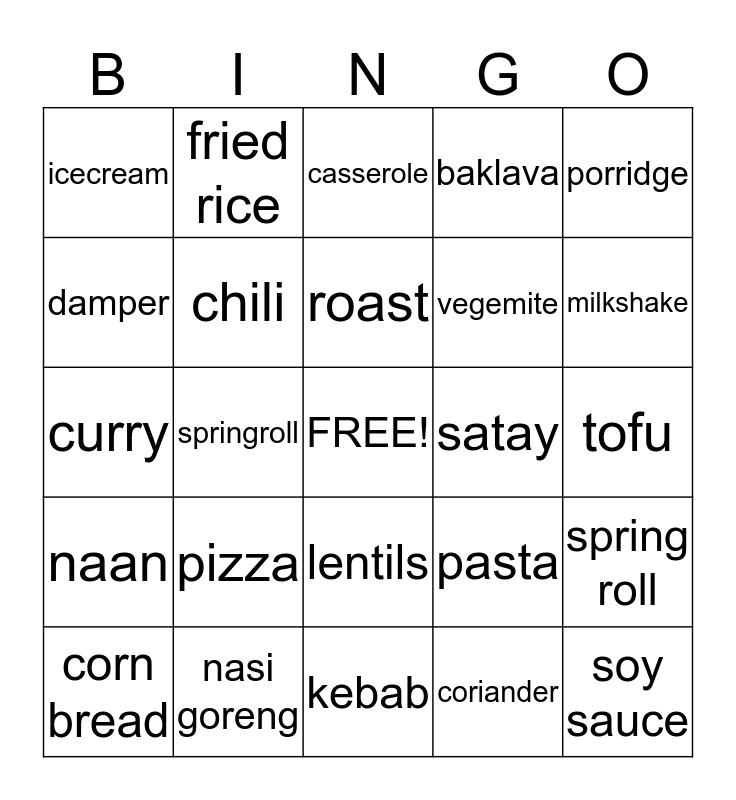 | B | I | N | G | O |
|---|---|---|---|---|
| icecream | fried rice | casserole | baklava | porridge |
| damper | chili | roast | vegemite | milkshake |
| curry | springroll | FREE! | satay | tofu |
| naan | pizza | lentils | pasta | spring roll |
| corn bread | nasi goreng | kebab | coriander | soy sauce |